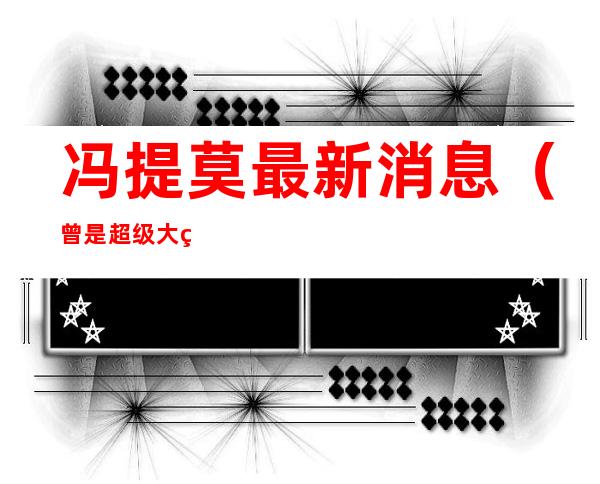 冯提莫最新消息（

曾是超级大ç